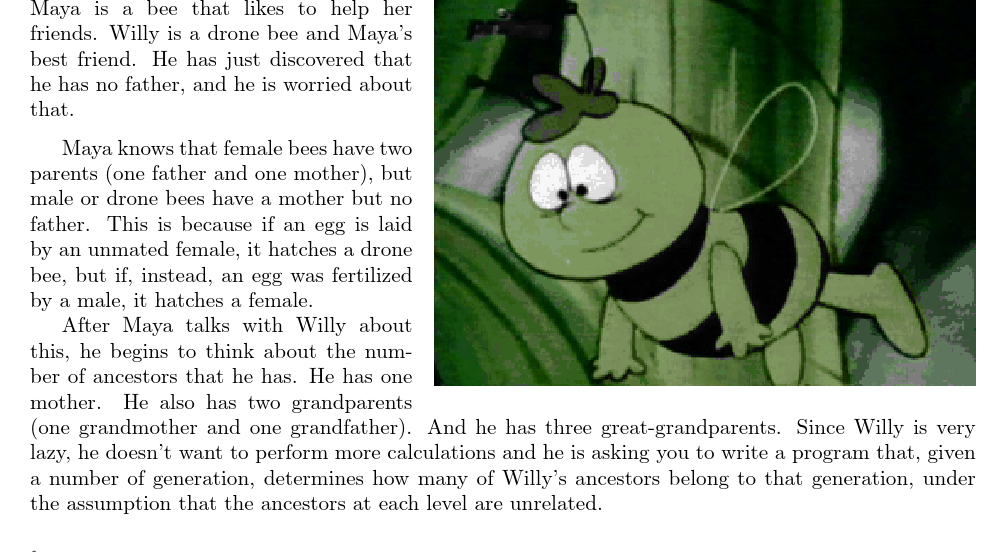 Maya is a bee that likes to help her friends. Willy is a drone bee and Maya's best friend. He has just discovered that he has no father, and he is worried about that.

Maya knows that female bees have two parents (one father and one mother), but male or drone bees have a mother but no father. This is because if an egg is laid by an unmated female, it hatches a drone bee, but if, instead, an egg was fertilized by a male, it hatches a female.

After Maya talks with Willy about this, he begins to think about the number of ancestors that he has. He has one mother. He also has two grandparents (one grandmother and one grandfather). And he has three great-grandparents. Since Willy is very lazy, he doesn't want to perform more calculations and he is asking you to write a program that, given a number of generation, determines how many of Willy's ancestors belong to that generation, under the assumption that the ancestors at each level are unrelated.